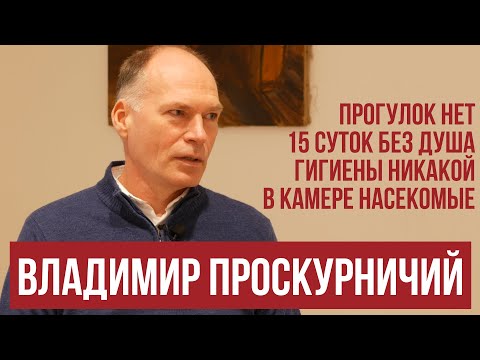 ПРОГУЛОК НЕТ
15 СУТОК БЕЗ ДУША
ГИГИЕНЫ НИКАКОЙ
В КАМЕРЕ НАСЕКОМЫЕ

ВЛАДИМИР ПРОСКУРНИЧИЙ